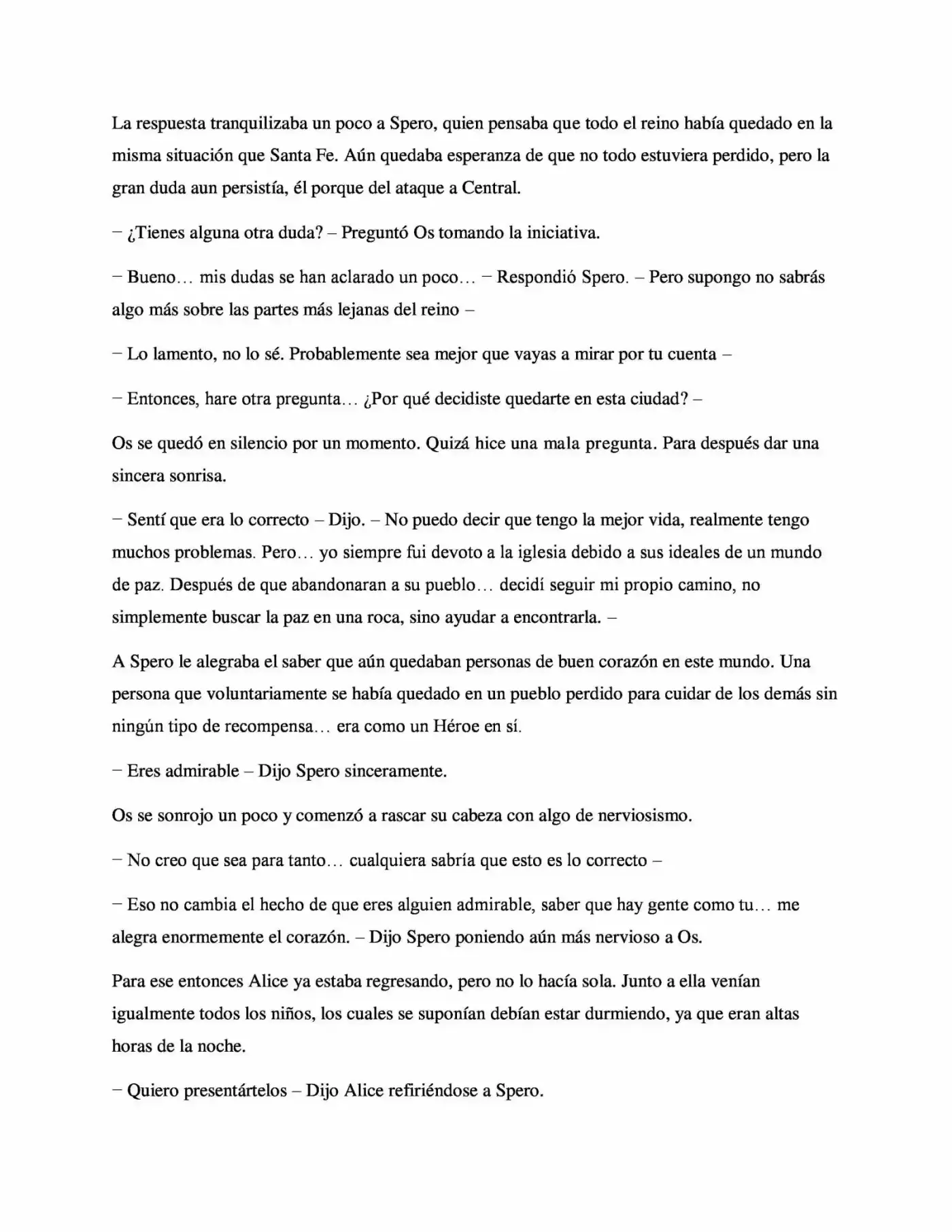 La respuesta tranquilizaba un poco a Spero, quien pensaba que todo el reino había quedado en la misma situación que Santa Fe. Aún quedaba esperanza de que no todo estuviera perdido, pero la gran duda aun persistía, él porque del ataque a Central.

– ¿Tienes alguna otra duda? – Preguntó Os tomando la iniciativa.

– Bueno… mis dudas se han aclarado un poco… – Respondió Spero. – Pero supongo no sabrás algo más sobre las partes más lejanas del reino –

– Lo lamento, no lo sé. Probablemente sea mejor que vayas a mirar por tu cuenta –

– Entonces, hare otra pregunta… ¿Por qué decidiste quedarte en esta ciudad? –

Os se quedó en silencio por un momento. Quizá hice una mala pregunta. Para después dar una sincera sonrisa.

– Sentí que era lo correcto – Dijo. – No puedo decir que tengo la mejor vida, realmente tengo muchos problemas. Pero… yo siempre fui devoto a la iglesia debido a sus ideales de un mundo de paz. Después de que abandonaran a su pueblo… decidí seguir mi propio camino, no simplemente buscar la paz en una roca, sino ayudar a encontrarla. –

A Spero le alegraba el saber que aún quedaban personas de buen corazón en este mundo. Una persona que voluntariamente se había quedado en un pueblo perdido para cuidar de los demás sin ningún tipo de recompensa… era como un Héroe en sí.

– Eres admirable – Dijo Spero sinceramente.

Os se sonrojo un poco y comenzó a rascar su cabeza con algo de nerviosismo.

– No creo que sea para tanto… cualquiera sabría que esto es lo correcto –

– Eso no cambia el hecho de que eres alguien admirable, saber que hay gente como tu… me alegra enormemente el corazón. – Dijo Spero poniendo aún más nervioso a Os.

Para ese entonces Alice ya estaba regresando, pero no lo hacía sola. Junto a ella venían igualmente todos los niños, los cuales se suponían debían estar durmiendo, ya que eran altas horas de la noche.

– Quiero presentártelos – Dijo Alice refiriéndose a Spero.